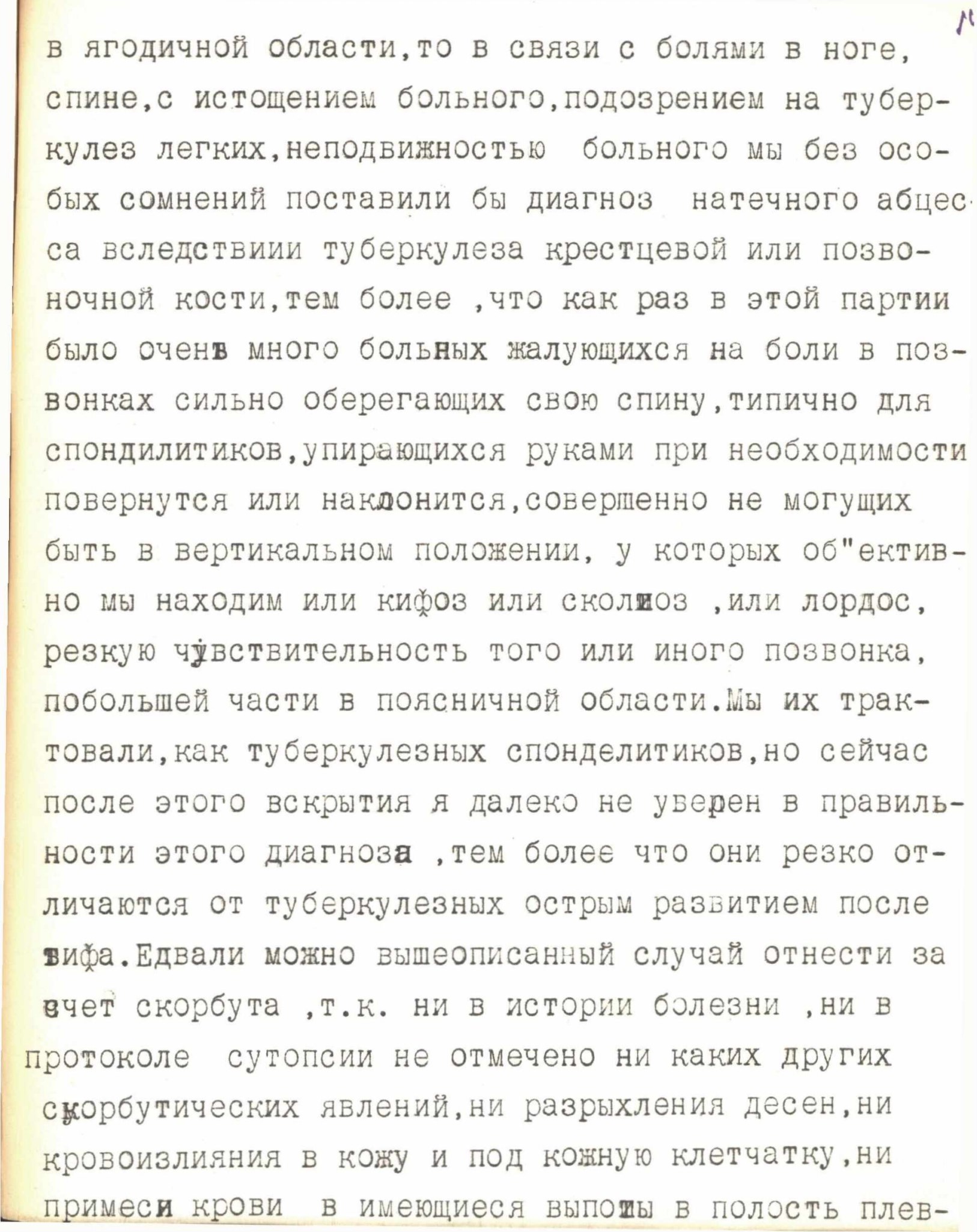 в ягодичной области,то в связи с болями в ноге, спине,с истощением больного,подозрением на туберкулез легких,неподвижностью больного мы без особых сомнений поставили бы диагноз натечного абцесса вследствиии туберкулеза крестцевой или позвоночной кости,тем более ,что как раз в этой партии было очень много больных жалующихся на боли в позвонках сильно оберегающих свою спину,типично для спондилитиков,упирающихся руками при необходимости повернутся или наклонится,совершенно не могущих быть в вертикальном положении, у которых об"ективно мы находим или кифоз или сколиоз ,или лордос, резкую чувствительность того или иного позвонка, побольшей части в поясничной области.Мы их трактовали,как туберкулезных спонделитиков,но сейчас после этого вскрытия я далеко не уверен в правильности этого диагноза ,тем более что они резко отличаются от туберкулезных острым развитием после тифа.Едвали можно вышеописанный случай отнести за счет скорбута ,т.к. ни в истории болезни ,ни в протоколе сутопсии не отмечено ни каких других скорбутических явлений,ни разрыхления десен,ни кровоизлияния в кожу и под кожную клетчатку,ни примеси крови в имеющиеся выпоты в полость плев-